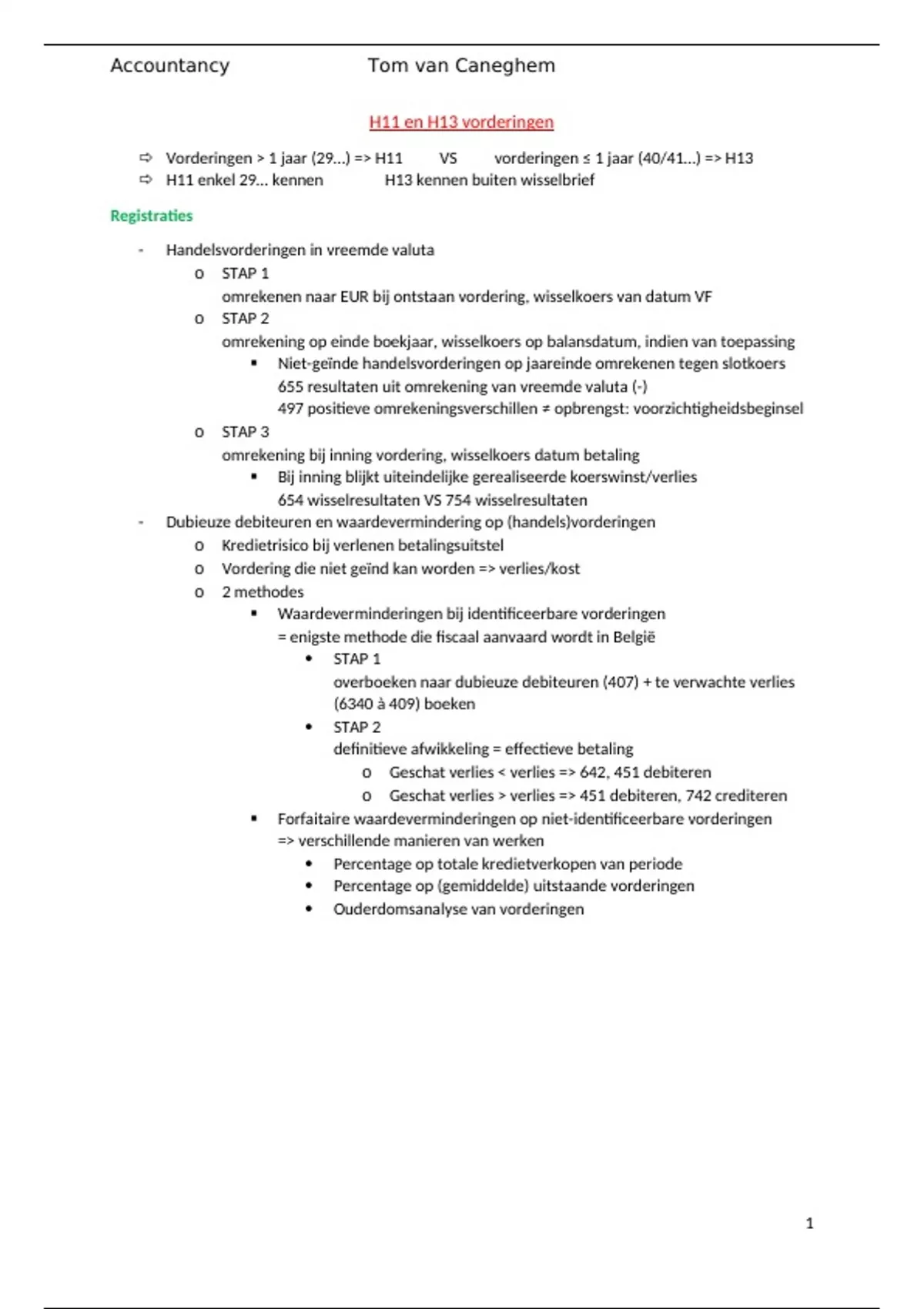 Accountancy Tom van Caneghem

H11 en H13 vorderingen

⇨ Vorderingen > 1 jaar (29…) => H11 VS vorderingen ≤ 1 jaar (40/41…) => H13
⇨ H11 enkel 29… kennen H13 kennen buiten wisselbrief

Registraties

- Handelsvorderingen in vreemde valuta
  o STAP 1
    omrekenen naar EUR bij ontstaan vordering, wisselkoers van datum VF
  o STAP 2
    omrekening op einde boekjaar, wisselkoers op balansdatum, indien van toepassing
    ▪ Niet-geïnde handelsvorderingen op jaareinde omrekenen tegen slotkoers
      655 resultaten uit omrekening van vreemde valuta (-)
      497 positieve omrekeningsverschillen ≠ opbrengst: voorzichtigheidsbeginsel
  o STAP 3
    omrekening bij inning vordering, wisselkoers datum betaling
    ▪ Bij inning blijkt uiteindelijke gerealiseerde koerswinst/verlies
      654 wisselresultaten VS 754 wisselresultaten
- Dubieuze debiteuren en waardevermindering op (handels)vorderingen
  o Kredietrisico bij verlenen betalingsuitstel
  o Vordering die niet geïnd kan worden => verlies/kost
  o 2 methodes
    ▪ Waardeverminderingen bij identificeerbare vorderingen
      = enigste methode die fiscaal aanvaard wordt in België
      • STAP 1
        overboeken naar dubieuze debiteuren (407) + te verwachte verlies (6340 à 409) boeken
      • STAP 2
        definitieve afwikkeling = effectieve betaling
        o Geschat verlies < verlies => 642, 451 debiteren
        o Geschat verlies > verlies => 451 debiteren, 742 crediteren
    ▪ Forfaitaire waardeverminderingen op niet-identificeerbare vorderingen
      => verschillende manieren van werken
      • Percentage op totale kredietverkopen van periode
      • Percentage op (gemiddelde) uitstaande vorderingen
      • Ouderdomsanalyse van vorderingen

1